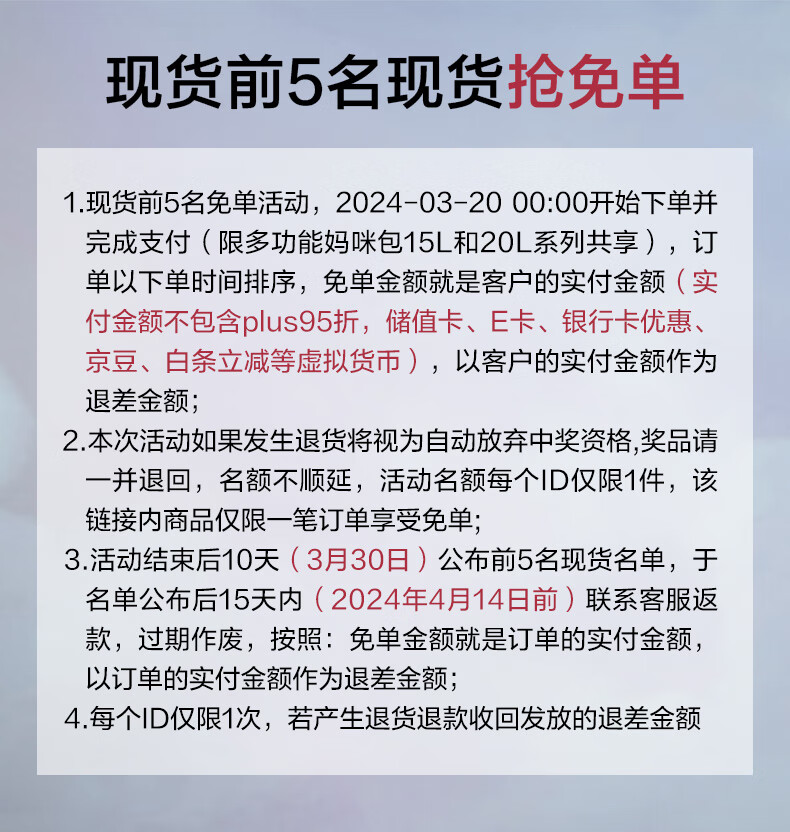 现货前5名现货抢免单

1.现货前5名免单活动，2024-03-20 00:00开始下单并完成支付（限多功能妈咪包15L和20L系列共享），订单以下单时间排序，免单金额就是客户的实付金额（实付金额不包含plus95折，储值卡、E卡、银行卡优惠、京豆、白条立减等虚拟货币），以客户的实付金额作为退差金额；

2.本次活动如果发生退货将视为自动放弃中奖资格,奖品请一并退回，名额不顺延，活动名额每个ID仅限1件，该链接内商品仅限一笔订单享受免单；

3.活动结束后10天（3月30日）公布前5名现货名单，于名单公布后15天内（2024年4月14日前）联系客服返款，过期作废，按照：免单金额就是订单的实付金额，以订单的实付金额作为退差金额；

4.每个ID仅限1次，若产生退货退款收回发放的退差金额